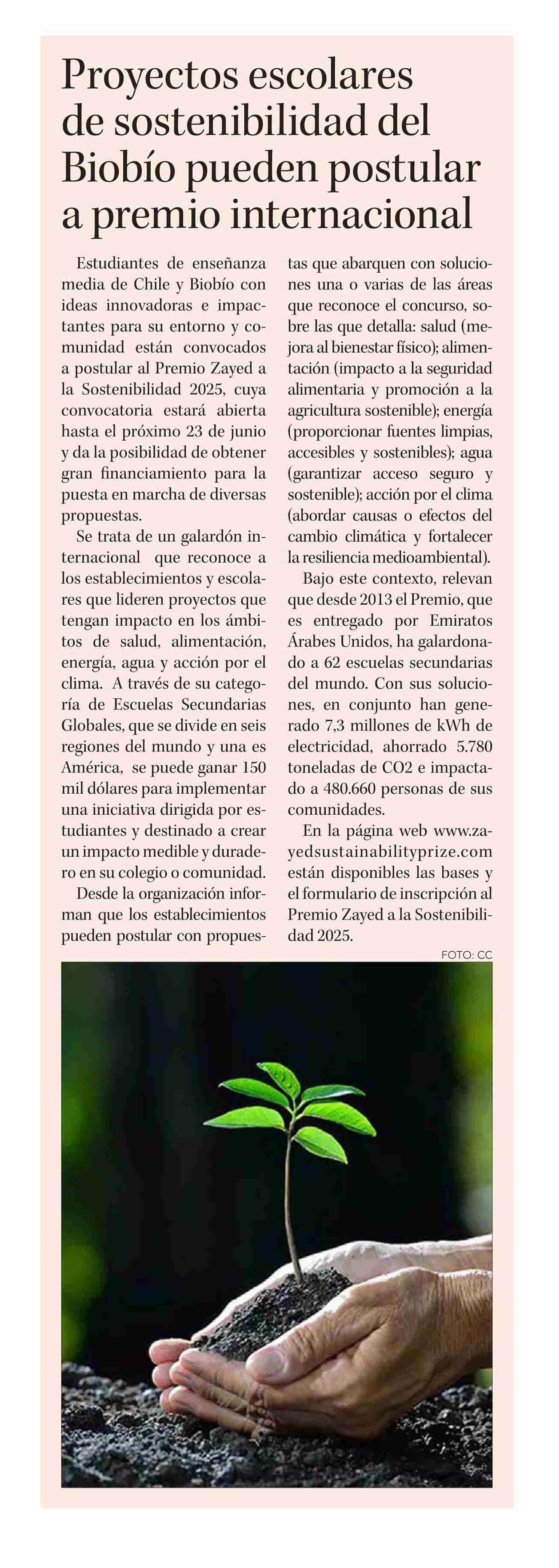 Proyectos escolares de sostenibilidad del Biobío pueden postular a premio internacional

Estudiantes de enseñanza media de Chile y Biobío con ideas innovadoras e impactantes para su entorno y comunidad están convocados a postular al Premio Zayed a la Sostenibilidad 2025, cuya convocatoria estará abierta hasta el próximo 23 de junio y da la posibilidad de obtener gran financiamiento para la puesta en marcha de diversas propuestas.

Se trata de un galardón internacional que reconoce a los establecimientos y escolares que lideren proyectos que tengan impacto en los ámbitos de salud, alimentación, energía, agua y acción por el clima. A través de su categoría de Escuelas Secundarias Globales, que se divide en seis regiones del mundo y una es América, se puede ganar 150 mil dólares para implementar una iniciativa dirigida por estudiantes y destinado a crear un impacto medible y duradero en su colegio o comunidad.

Desde la organización informan que los establecimientos pueden postular con propuestas que abarquen con soluciones una o varias de las áreas que reconoce el concurso, sobre las que detalla: salud (mejora al bienestar físico); alimentación (impacto a la seguridad alimentaria y promoción a la agricultura sostenible); energía (proporcionar fuentes limpias, accesibles y sostenibles); agua (garantizar acceso seguro y sostenible); acción por el clima (abordar causas o efectos del cambio climática y fortalecer la resiliencia medioambiental).

Bajo este contexto, relevan que desde 2013 el Premio, que es entregado por Emiratos Árabes Unidos, ha galardonado a 62 escuelas secundarias del mundo. Con sus soluciones, en conjunto han generado 7,3 millones de kWh de electricidad, ahorrado 5.780 toneladas de CO2 e impactado a 480.660 personas de sus comunidades.

En la página web www.zayedsustainabilityprize.com están disponibles las bases y el formulario de inscripción al Premio Zayed a la Sostenibilidad 2025.

FOTO: CC